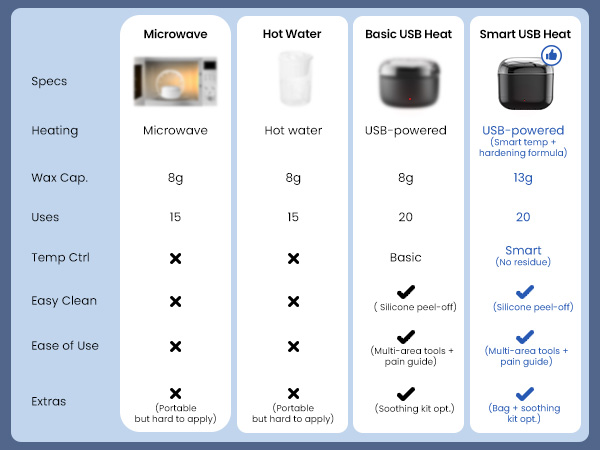 | | Microwave | Hot Water | Basic USB Heat | Smart USB Heat |
|---|---|---|---|---|
| Specs | | | | |
| Heating | Microwave | Hot water | USB-powered | USB-powered (Smart temp + hardening formula) |
| Wax Cap. | 8g | 8g | 8g | 13g |
| Uses | 15 | 15 | 20 | 20 |
| Temp Ctrl | ✗ | ✗ | Basic | Smart (No residue) |
| Easy Clean | ✗ | ✗ | ✓ ( Silicone peel-off) | ✓ (Silicone peel-off) |
| Ease of Use | ✗ | ✗ | ✓ (Multi-area tools + pain guide) | ✓ (Multi-area tools + pain guide) |
| Extras | ✗ (Portable but hard to apply) | ✗ (Portable but hard to apply) | ✓ (Soothing kit opt.) | ✓ (Bag + soothing kit opt.) |